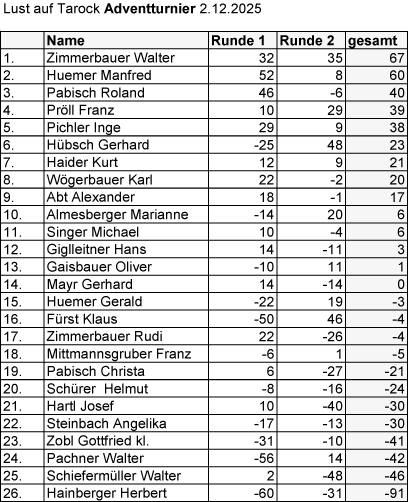 Lust auf Tarock **Adventturnier** 2.12.2025

| | Name | Runde 1 | Runde 2 | gesamt |
|---|---|---|---|---|
| 1. | Zimmerbauer Walter | 32 | 35 | 67 |
| 2. | Huemer Manfred | 52 | 8 | 60 |
| 3. | Pabisch Roland | 46 | -6 | 40 |
| 4. | Pröll Franz | 10 | 29 | 39 |
| 5. | Pichler Inge | 29 | 9 | 38 |
| 6. | Hübsch Gerhard | -25 | 48 | 23 |
| 7. | Haider Kurt | 12 | 9 | 21 |
| 8. | Wögerbauer Karl | 22 | -2 | 20 |
| 9. | Abt Alexander | 18 | -1 | 17 |
| 10. | Almesberger Marianne | -14 | 20 | 6 |
| 11. | Singer Michael | 10 | -4 | 6 |
| 12. | Giglleitner Hans | 14 | -11 | 3 |
| 13. | Gaisbauer Oliver | -10 | 11 | 1 |
| 14. | Mayr Gerhard | 14 | -14 | 0 |
| 15. | Huemer Gerald | -22 | 19 | -3 |
| 16. | Fürst Klaus | -50 | 46 | -4 |
| 17. | Zimmerbauer Rudi | 22 | -26 | -4 |
| 18. | Mittmannsgruber Franz | -6 | 1 | -5 |
| 19. | Pabisch Christa | 6 | -27 | -21 |
| 20. | Schürer  Helmut | -8 | -16 | -24 |
| 21. | Hartl Josef | 10 | -40 | -30 |
| 22. | Steinbach Angelika | -17 | -13 | -30 |
| 23. | Zobl Gottfried kl. | -31 | -10 | -41 |
| 24. | Pachner Walter | -56 | 14 | -42 |
| 25. | Schiefermüller Walter | 2 | -48 | -46 |
| 26. | Hainberger Herbert | -60 | -31 | -91 |